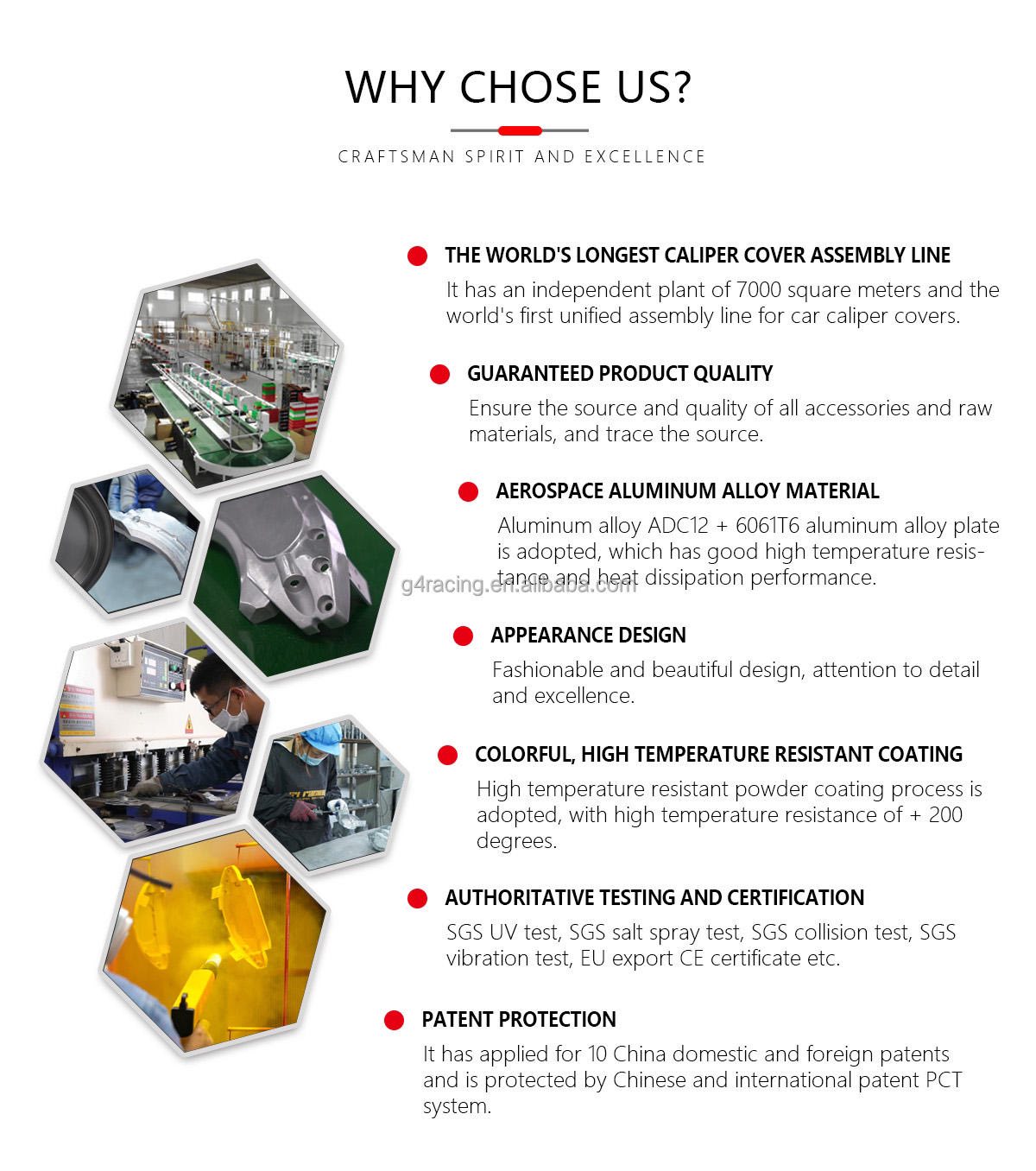 WHY CHOSE US?

CRAFTSMAN SPIRIT AND EXCELLENCE

THE WORLD'S LONGEST CALIPER COVER ASSEMBLY LINE

It has an independent plant of 7000 square meters and the world's first unified assembly line for car caliper covers.

GUARANTEED PRODUCT QUALITY

Ensure the source and quality of all accessories and raw materials, and trace the source.

AEROSPACE ALUMINUM ALLOY MATERIAL

Aluminum alloy ADC12 + 6061T6 aluminum alloy plate is adopted, which has good high temperature resistance and heat dissipation performance.

g4racing.en.alibaba.com

APPEARANCE DESIGN

Fashionable and beautiful design, attention to detail and excellence.

COLORFUL, HIGH TEMPERATURE RESISTANT COATING

High temperature resistant powder coating process is adopted, with high temperature resistance of + 200 degrees.

AUTHORITATIVE TESTING AND CERTIFICATION

SGS UV test, SGS salt spray test, SGS collision test, SGS vibration test, EU export CE certificate etc.

PATENT PROTECTION

It has applied for 10 China domestic and foreign patents and is protected by Chinese and international patent PCT system.